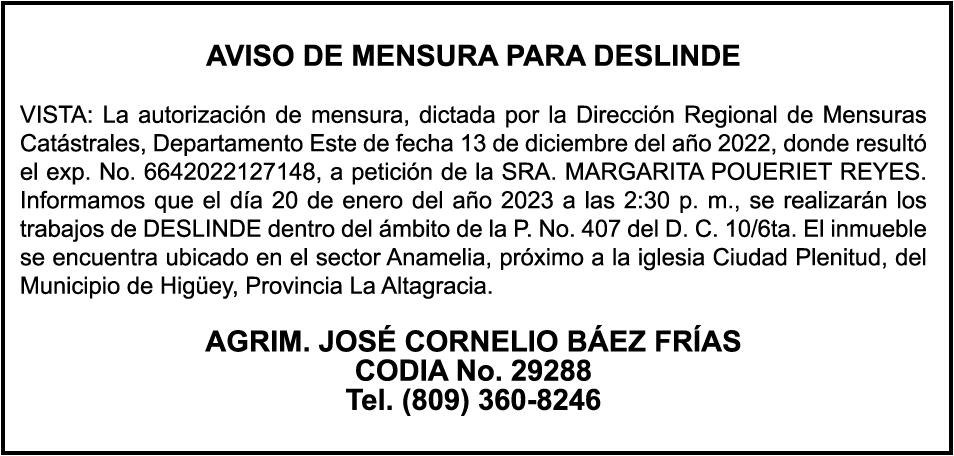 AVISO DE MENSURA PARA DESLINDE

VISTA: La autorización de mensura, dictada por la Dirección Regional de Mensuras Catástrales, Departamento Este de fecha 13 de diciembre del año 2022, donde resultó el exp. No. 6642022127148, a petición de la SRA. MARGARITA POUERIET REYES. Informamos que el día 20 de enero del año 2023 a las 2:30 p. m., se realizarán los trabajos de DESLINDE dentro del ámbito de la P. No. 407 del D. C. 10/6ta. El inmueble se encuentra ubicado en el sector Anamelia, próximo a la iglesia Ciudad Plenitud, del Municipio de Higüey, Provincia La Altagracia.

AGRIM. JOSÉ CORNELIO BÁEZ FRÍAS
CODIA No. 29288
Tel. (809) 360-8246